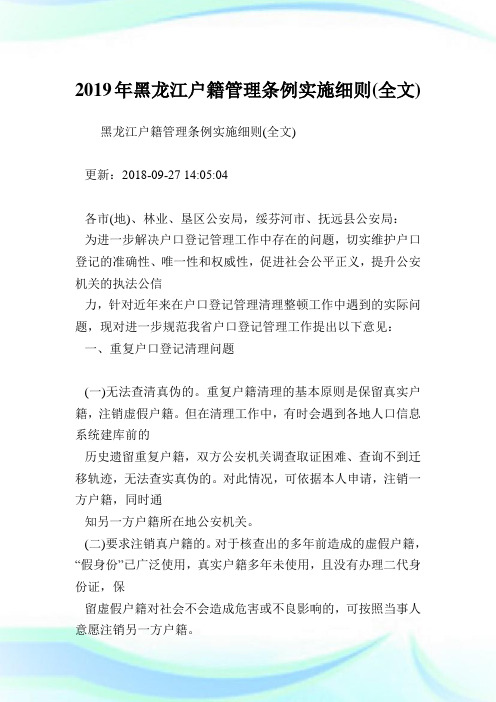 2019年黑龙江户籍管理条例实施细则(全文)

黑龙江户籍管理条例实施细则(全文)

更新：2018-09-27 14:05:04

各市(地)、林业、垦区公安局，绥芬河市、抚远县公安局：

为进一步解决户口登记管理工作中存在的问题，切实维护户口登记的准确性、唯一性和权威性，促进社会公平正义，提升公安机关的执法公信

力，针对近年来在户口登记管理清理整顿工作中遇到的实际问题，现对进一步规范我省户口登记管理工作提出以下意见：

一、重复户口登记清理问题

(一)无法查清真伪的。重复户籍清理的基本原则是保留真实户籍，注销虚假户籍。但在清理工作中，有时会遇到各地人口信息系统建库前的

历史遗留重复户籍，双方公安机关调查取证困难、查询不到迁移轨迹，无法查实真伪的。对此情况，可依据本人申请，注销一方户籍，同时通

知另一方户籍所在地公安机关。

(二)要求注销真户籍的。对于核查出的多年前造成的虚假户籍，“假身份”已广泛使用，真实户籍多年未使用，且没有办理二代身份证，保

留虚假户籍对社会不会造成危害或不良影响的，可按照当事人意愿注销另一方户籍。